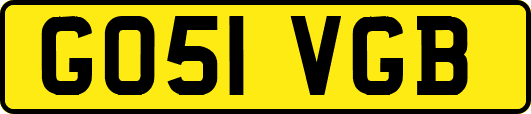 GO51 VGB